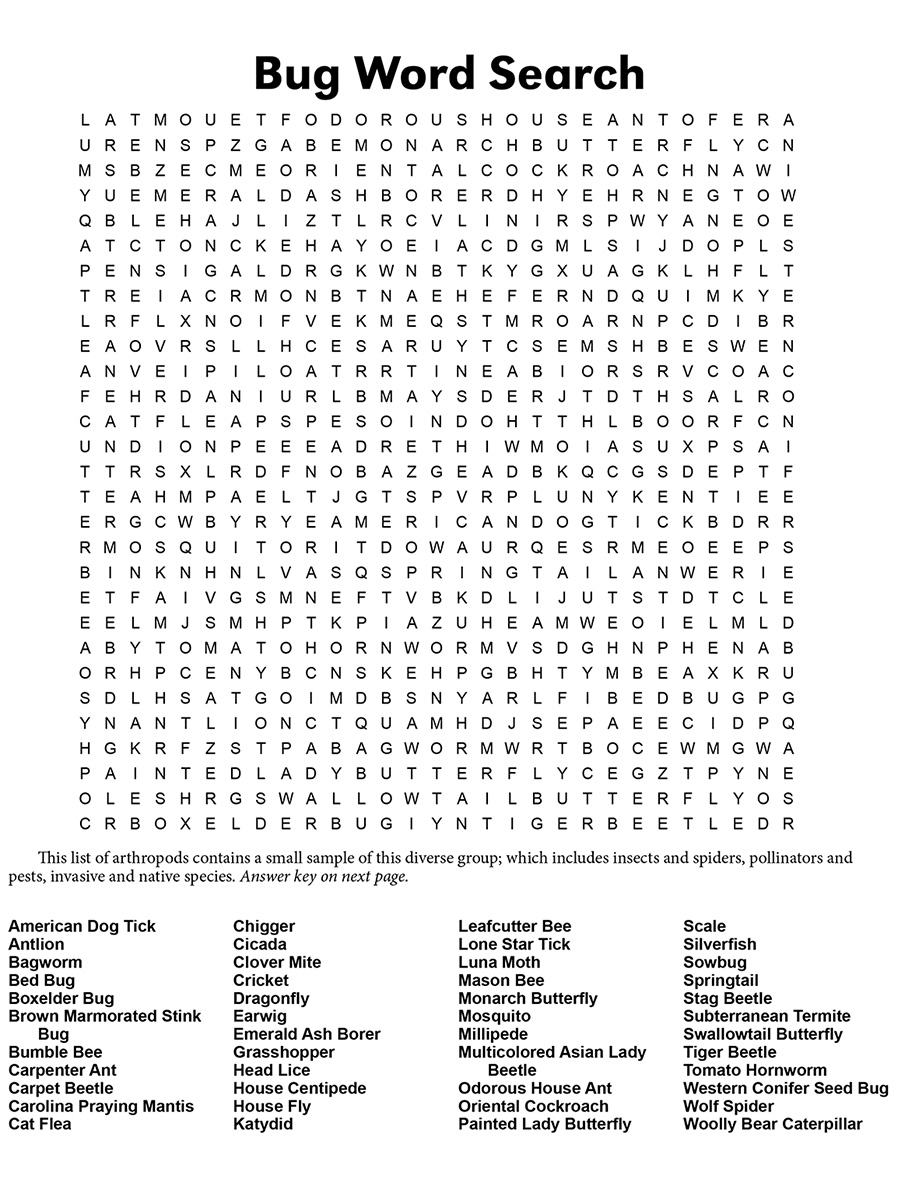 Bug Word Search

L A T M O U E T F O D O R O U S H O U S E A N T O F E R A
U R E N S P Z G A B E M O N A R C H B U T T E R F L Y C N
M S B Z E C M E O R I E N T A L C O C K R O A C H N A W I
Y U E M E R A L D A S H B O R E R D H Y E H R N E G T O W
Q B L E H A J L I Z T L R C V L I N I R S P W Y A N E O E
A T C T O N C K E H A Y O E I A C D G M L S I J D O P L S
P E N S I G A L D R G K W N B T K Y G X U A G K L H F L T
T R E I A C R M O N B T N A E H E F E R N D Q U I M K Y E
L R F L X N O I F V E K M E Q S T M R O A R N P C D I B R
E A O V R S L L H C E S A R U Y T C S E M S H B E S W E N
A N V E I P I L O A T R R T I N E A B I O R S R V C O A C
F E H R D A N I U R L B M A Y S D E R J T D T H S A L R O
C A T F L E A P S P E S O I N D O H T T H L B O O R F C N
U N D I O N P E E E A D R E T H I W M O I A S U X P S A I
T T R S X L R D F N O B A Z G E A D B K Q C G S D E P T F
T E A H M P A E L T J G T S P V R P L U N Y K E N T I E E
E R G C W B Y R Y E A M E R I C A N D O G T I C K B D R R
R M O S Q U I T O R I T D O W A U R Q E S R M E O E E P S
B I N K N H N L V A S Q S P R I N G T A I L A N W E R I E
E T F A I V G S M N E F T V B K D L I J U T S T D T C L E
E E L M J S M H P T K P I A Z U H E A M W E O I E L M L D
A B Y T O M A T O H O R N W O R M V S D G H N P H E N A B
O R H P C E N Y B C N S K E H P G B H T Y M B E A X K R U
S D L H S A T G O I M D B S N Y A R L F I B E D B U G P G
Y N A N T L I O N C T Q U A M H D J S E P A E E C I D P Q
H G K R F Z S T P A B A G W O R M W R T B O C E W M G W A
P A I N T E D L A D Y B U T T E R F L Y C E G Z T P Y N E
O L E S H R G S W A L L O W T A I L B U T T E R F L Y O S
C R B O X E L D E R B U G I Y N T I G E R B E E T L E D R

This list of arthropods contains a small sample of this diverse group; which includes insects and spiders, pollinators and pests, invasive and native species. Answer key on next page.

American Dog Tick
Antlion
Bagworm
Bed Bug
Boxelder Bug
Brown Marmorated Stink Bug
Bumble Bee
Carpenter Ant
Carpet Beetle
Carolina Praying Mantis
Cat Flea

Chigger
Cicada
Clover Mite
Cricket
Dragonfly
Earwig
Emerald Ash Borer
Grasshopper
Head Lice
House Centipede
House Fly
Katydid

Leafcutter Bee
Lone Star Tick
Luna Moth
Mason Bee
Monarch Butterfly
Mosquito
Millipede
Multicolored Asian Lady Beetle
Odorous House Ant
Oriental Cockroach
Painted Lady Butterfly

Scale
Silverfish
Sowbug
Springtail
Stag Beetle
Subterranean Termite
Swallowtail Butterfly
Tiger Beetle
Tomato Hornworm
Western Conifer Seed Bug
Wolf Spider
Woolly Bear Caterpillar